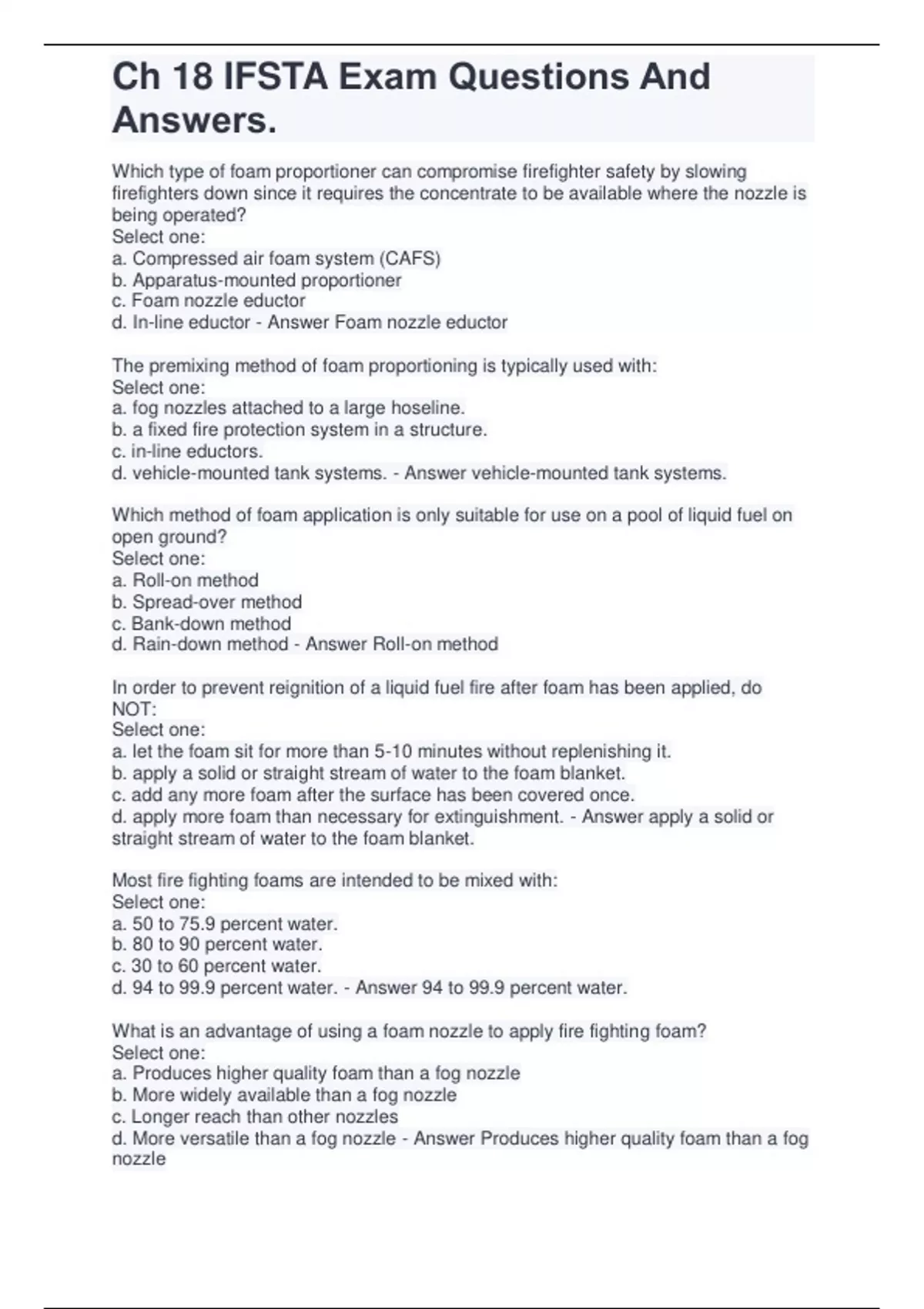 Ch 18 IFSTA Exam Questions And Answers.

Which type of foam proportioner can compromise firefighter safety by slowing firefighters down since it requires the concentrate to be available where the nozzle is being operated?
Select one:
a. Compressed air foam system (CAFS)
b. Apparatus-mounted proportioner
c. Foam nozzle eductor
d. In-line eductor - Answer Foam nozzle eductor

The premixing method of foam proportioning is typically used with:
Select one:
a. fog nozzles attached to a large hoseline.
b. a fixed fire protection system in a structure.
c. in-line eductors.
d. vehicle-mounted tank systems. - Answer vehicle-mounted tank systems.

Which method of foam application is only suitable for use on a pool of liquid fuel on open ground?
Select one:
a. Roll-on method
b. Spread-over method
c. Bank-down method
d. Rain-down method - Answer Roll-on method

In order to prevent reignition of a liquid fuel fire after foam has been applied, do NOT:
Select one:
a. let the foam sit for more than 5-10 minutes without replenishing it.
b. apply a solid or straight stream of water to the foam blanket.
c. add any more foam after the surface has been covered once.
d. apply more foam than necessary for extinguishment. - Answer apply a solid or straight stream of water to the foam blanket.

Most fire fighting foams are intended to be mixed with:
Select one:
a. 50 to 75.9 percent water.
b. 80 to 90 percent water.
c. 30 to 60 percent water.
d. 94 to 99.9 percent water. - Answer 94 to 99.9 percent water.

What is an advantage of using a foam nozzle to apply fire fighting foam?
Select one:
a. Produces higher quality foam than a fog nozzle
b. More widely available than a fog nozzle
c. Longer reach than other nozzles
d. More versatile than a fog nozzle - Answer Produces higher quality foam than a fog nozzle